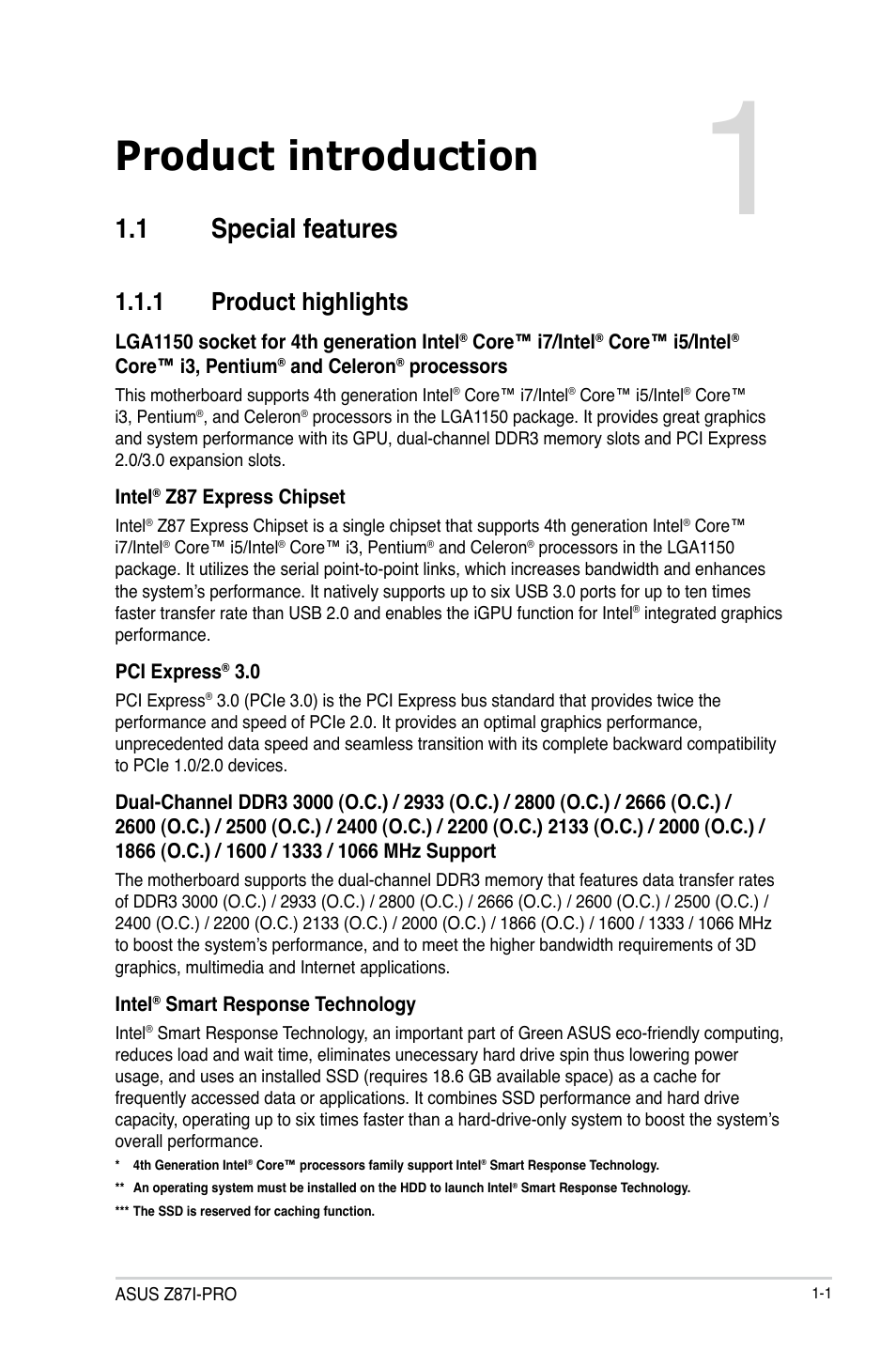 1

Product introduction

1.1 Special features

1.1.1 Product highlights

LGA1150 socket for 4th generation Intel® Core™ i7/Intel® Core™ i5/Intel® Core™ i3, Pentium® and Celeron® processors

This motherboard supports 4th generation Intel® Core™ i7/Intel® Core™ i5/Intel® Core™ i3, Pentium®, and Celeron® processors in the LGA1150 package. It provides great graphics and system performance with its GPU, dual-channel DDR3 memory slots and PCI Express 2.0/3.0 expansion slots.

Intel® Z87 Express Chipset

Intel® Z87 Express Chipset is a single chipset that supports 4th generation Intel® Core™ i7/Intel® Core™ i5/Intel® Core™ i3, Pentium® and Celeron® processors in the LGA1150 package. It utilizes the serial point-to-point links, which increases bandwidth and enhances the system's performance. It natively supports up to six USB 3.0 ports for up to ten times faster transfer rate than USB 2.0 and enables the iGPU function for Intel® integrated graphics performance.

PCI Express® 3.0

PCI Express® 3.0 (PCIe 3.0) is the PCI Express bus standard that provides twice the performance and speed of PCIe 2.0. It provides an optimal graphics performance, unprecedented data speed and seamless transition with its complete backward compatibility to PCIe 1.0/2.0 devices.

Dual-Channel DDR3 3000 (O.C.) / 2933 (O.C.) / 2800 (O.C.) / 2666 (O.C.) / 2600 (O.C.) / 2500 (O.C.) / 2400 (O.C.) / 2200 (O.C.) 2133 (O.C.) / 2000 (O.C.) / 1866 (O.C.) / 1600 / 1333 / 1066 MHz Support

The motherboard supports the dual-channel DDR3 memory that features data transfer rates of DDR3 3000 (O.C.) / 2933 (O.C.) / 2800 (O.C.) / 2666 (O.C.) / 2600 (O.C.) / 2500 (O.C.) / 2400 (O.C.) / 2200 (O.C.) 2133 (O.C.) / 2000 (O.C.) / 1866 (O.C.) / 1600 / 1333 / 1066 MHz to boost the system's performance, and to meet the higher bandwidth requirements of 3D graphics, multimedia and Internet applications.

Intel® Smart Response Technology

Intel® Smart Response Technology, an important part of Green ASUS eco-friendly computing, reduces load and wait time, eliminates unecessary hard drive spin thus lowering power usage, and uses an installed SSD (requires 18.6 GB available space) as a cache for frequently accessed data or applications. It combines SSD performance and hard drive capacity, operating up to six times faster than a hard-drive-only system to boost the system's overall performance.

* 4th Generation Intel® Core™ processors family support Intel® Smart Response Technology.

** An operating system must be installed on the HDD to launch Intel® Smart Response Technology.

*** The SSD is reserved for caching function.

ASUS Z87I-PRO

1-1